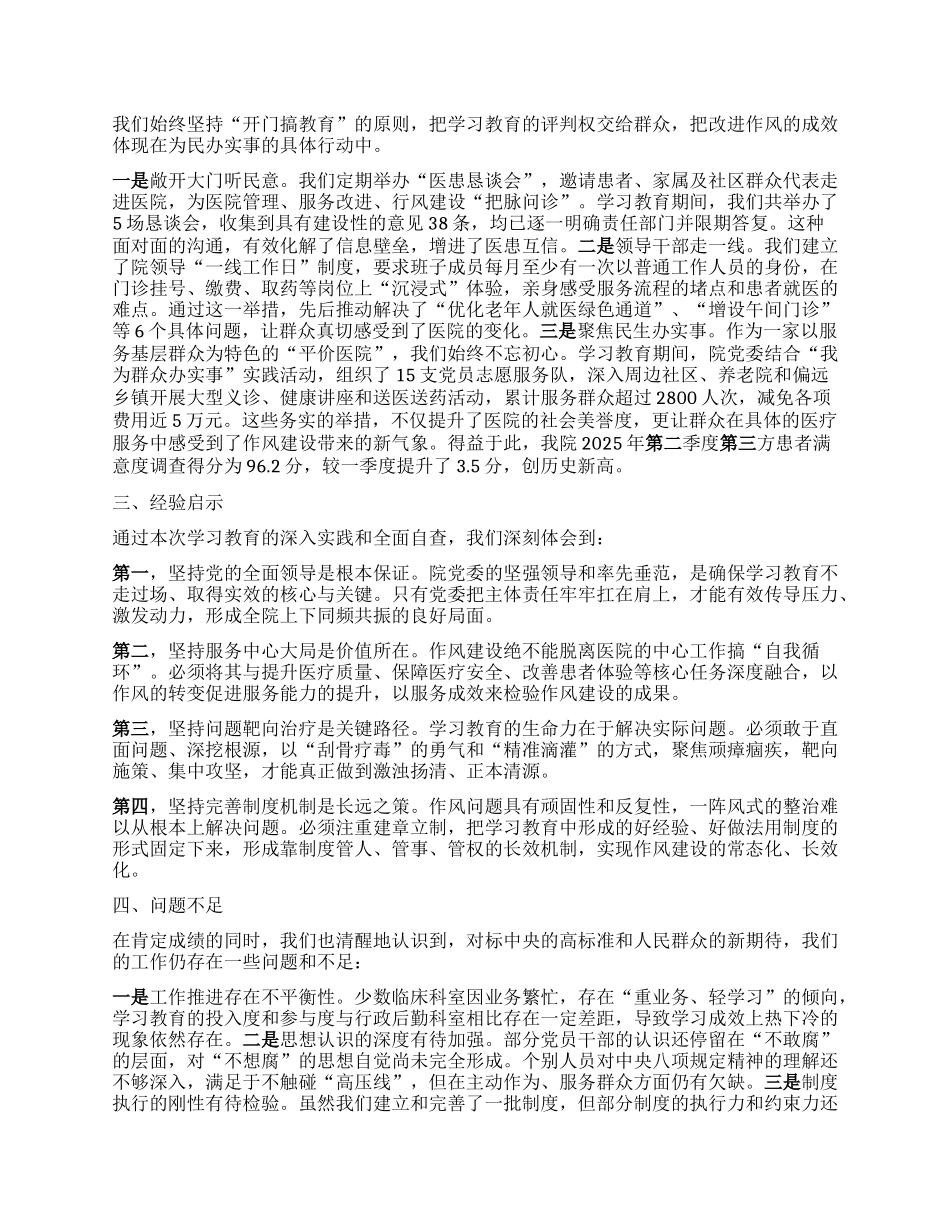 我们始终坚持“开门搞教育”的原则，把学习教育的评判权交给群众，把改进作风的成效体现在为民办实事的具体行动中。

一是敞开大门听民意。我们定期举办“医患恳谈会”，邀请患者、家属及社区群众代表走进医院，为医院管理、服务改进、行风建设“把脉问诊”。学习教育期间，我们共举办了5场恳谈会，收集到具有建设性的意见38条，均已逐一明确责任部门并限期答复。这种面对面的沟通，有效化解了信息壁垒，增进了医患互信。二是领导干部走一线。我们建立了院领导“一线工作日”制度，要求班子成员每月至少有一次以普通工作人员的身份，在门诊挂号、缴费、取药等岗位上“沉浸式”体验，亲身感受服务流程的堵点和患者就医的难点。通过这一举措，先后推动解决了“优化老年人就医绿色通道”、“增设午间门诊”等6个具体问题，让群众真切感受到了医院的变化。三是聚焦民生办实事。作为一家以服务基层群众为特色的“平价医院”，我们始终不忘初心。学习教育期间，院党委结合“我为群众办实事”实践活动，组织了15支党员志愿服务队，深入周边社区、养老院和偏远乡镇开展大型义诊、健康讲座和送医送药活动，累计服务群众超过2800人次，减免各项费用近5万元。这些务实的举措，不仅提升了医院的社会美誉度，更让群众在具体的医疗服务中感受到了作风建设带来的新气象。得益于此，我院2025年第二季度第三方患者满意度调查得分为96.2分，较一季度提升了3.5分，创历史新高。

三、经验启示

通过本次学习教育的深入实践和全面自查，我们深刻体会到：

第一，坚持党的全面领导是根本保证。院党委的坚强领导和率先垂范，是确保学习教育不走过场、取得实效的核心与关键。只有党委把主体责任牢牢扛在肩上，才能有效传导压力、激发动力，形成全院上下同频共振的良好局面。

第二，坚持服务中心大局是价值所在。作风建设绝不能脱离医院的中心工作搞“自我循环”。必须将其与提升医疗质量、保障医疗安全、改善患者体验等核心任务深度融合，以作风的转变促进服务能力的提升，以服务成效来检验作风建设的成果。

第三，坚持问题靶向治疗是关键路径。学习教育的生命力在于解决实际问题。必须敢于直面问题、深挖根源，以“刮骨疗毒”的勇气和“精准滴灌”的方式，聚焦顽瘴痼疾，靶向施策、集中攻坚，才能真正做到激浊扬清、正本清源。

第四，坚持完善制度机制是长远之策。作风问题具有顽固性和反复性，一阵风式的整治难以从根本上解决问题。必须注重建章立制，把学习教育中形成的好经验、好做法用制度的形式固定下来，形成靠制度管人、管事、管权的长效机制，实现作风建设的常态化、长效化。

四、问题不足

在肯定成绩的同时，我们也清醒地认识到，对标中央的高标准和人民群众的新期待，我们的工作仍存在一些问题和不足：

一是工作推进存在不平衡性。少数临床科室因业务繁忙，存在“重业务、轻学习”的倾向，学习教育的投入度和参与度与行政后勤科室相比存在一定差距，导致学习成效上热下冷的现象依然存在。二是思想认识的深度有待加强。部分党员干部的认识还停留在“不敢腐”的层面，对“不想腐”的思想自觉尚未完全形成。个别人员对中央八项规定精神的理解还不够深入，满足于不触碰“高压线”，但在主动作为、服务群众方面仍有欠缺。三是制度执行的刚性有待检验。虽然我们建立和完善了一批制度，但部分制度的执行力和约束力还